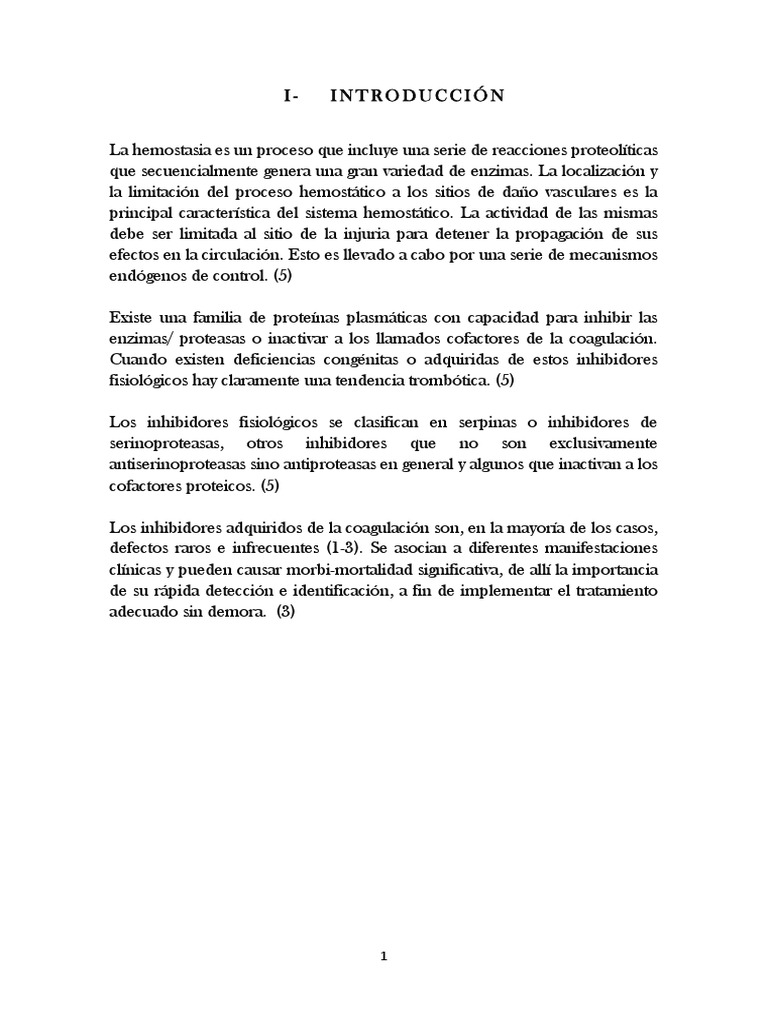 I- INTRODUCCIÓN

La hemostasia es un proceso que incluye una serie de reacciones proteolíticas que secuencialmente genera una gran variedad de enzimas. La localización y la limitación del proceso hemostático a los sitios de daño vasculares es la principal característica del sistema hemostático. La actividad de las mismas debe ser limitada al sitio de la injuria para detener la propagación de sus efectos en la circulación. Esto es llevado a cabo por una serie de mecanismos endógenos de control. (5)

Existe una familia de proteínas plasmáticas con capacidad para inhibir las enzimas/ proteasas o inactivar a los llamados cofactores de la coagulación. Cuando existen deficiencias congénitas o adquiridas de estos inhibidores fisiológicos hay claramente una tendencia trombótica. (5)

Los inhibidores fisiológicos se clasifican en serpinas o inhibidores de serinoproteasas, otros inhibidores que no son exclusivamente antiserinoproteasas sino antiproteasas en general y algunos que inactivan a los cofactores proteicos. (5)

Los inhibidores adquiridos de la coagulación son, en la mayoría de los casos, defectos raros e infrecuentes (1-3). Se asocian a diferentes manifestaciones clínicas y pueden causar morbi-mortalidad significativa, de allí la importancia de su rápida detección e identificación, a fin de implementar el tratamiento adecuado sin demora. (3)

1